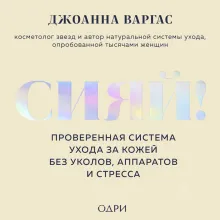 ДЖОАННА ВАРГАС

косметолог звезд и автор натуральной системы ухода, опробованной тысячами женщин

СИЯЙ!

ПРОВЕРЕННАЯ СИСТЕМА УХОДА ЗА КОЖЕЙ БЕЗ УКОЛОВ, АППАРАТОВ И СТРЕССА

ОДРИ